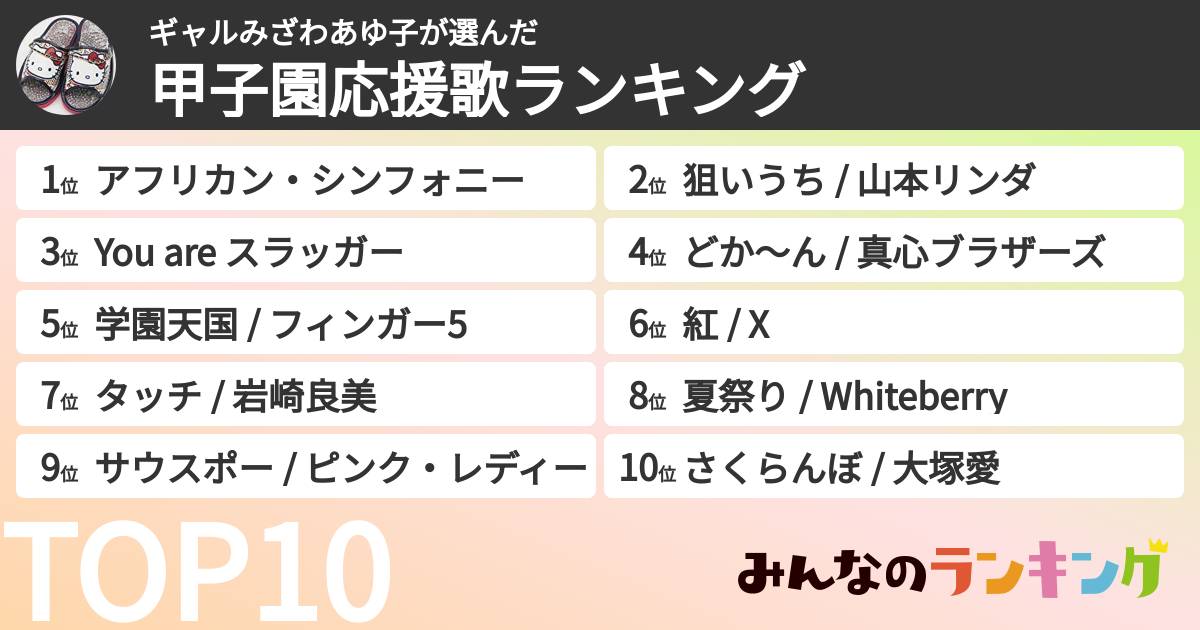 ギャルみざわあゆ子が選んだ
甲子園応援歌ランキング

1位 アフリカン・シンフォニー

2位 狙いうち / 山本リンダ

3位 You are スラッガー

4位 どか〜ん / 真心ブラザーズ

5位 学園天国 / フィンガー5

6位 紅 / X

7位 タッチ / 岩崎良美

8位 夏祭り / Whiteberry

9位 サウスポー / ピンク・レディー

10位 さくらんぼ / 大塚愛

TOP10

みんなのランキング